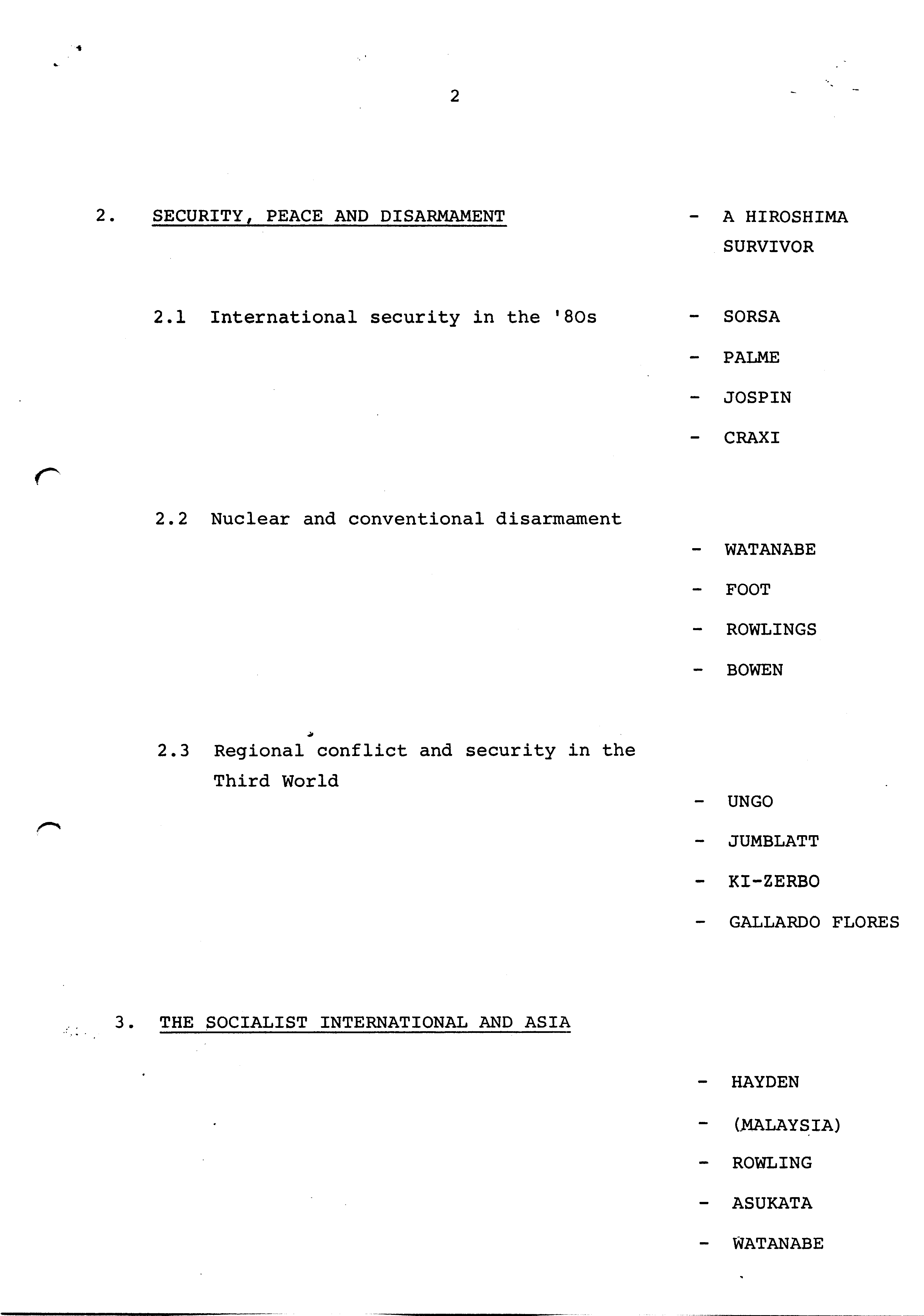 2

2. SECURITY, PEACE AND DISARMAMENT

- A HIROSHIMA SURVIVOR

2.1 International security in the '80s

- SORSA
- PALME
- JOSPIN
- CRAXI

2.2 Nuclear and conventional disarmament

- WATANABE
- FOOT
- ROWLINGS
- BOWEN

2.3 Regional conflict and security in the Third World

- UNGO
- JUMBLATT
- KI-ZERBO
- GALLARDO FLORES

3. THE SOCIALIST INTERNATIONAL AND ASIA

- HAYDEN
- (MALAYSIA)
- ROWLING
- ASUKATA
- WATANABE